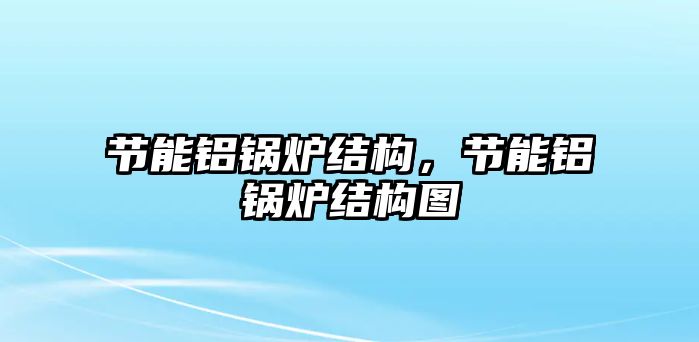 节能铝锅炉结构，节能铝锅炉结构图